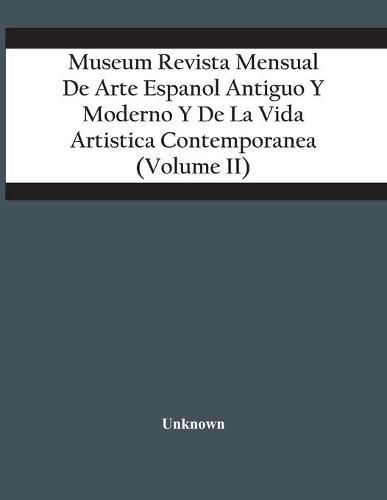 Museum Revista Mensual De Arte Espanol Antiguo Y Moderno Y De La Vida Artistica Contemporanea (Volume II)

Unknown